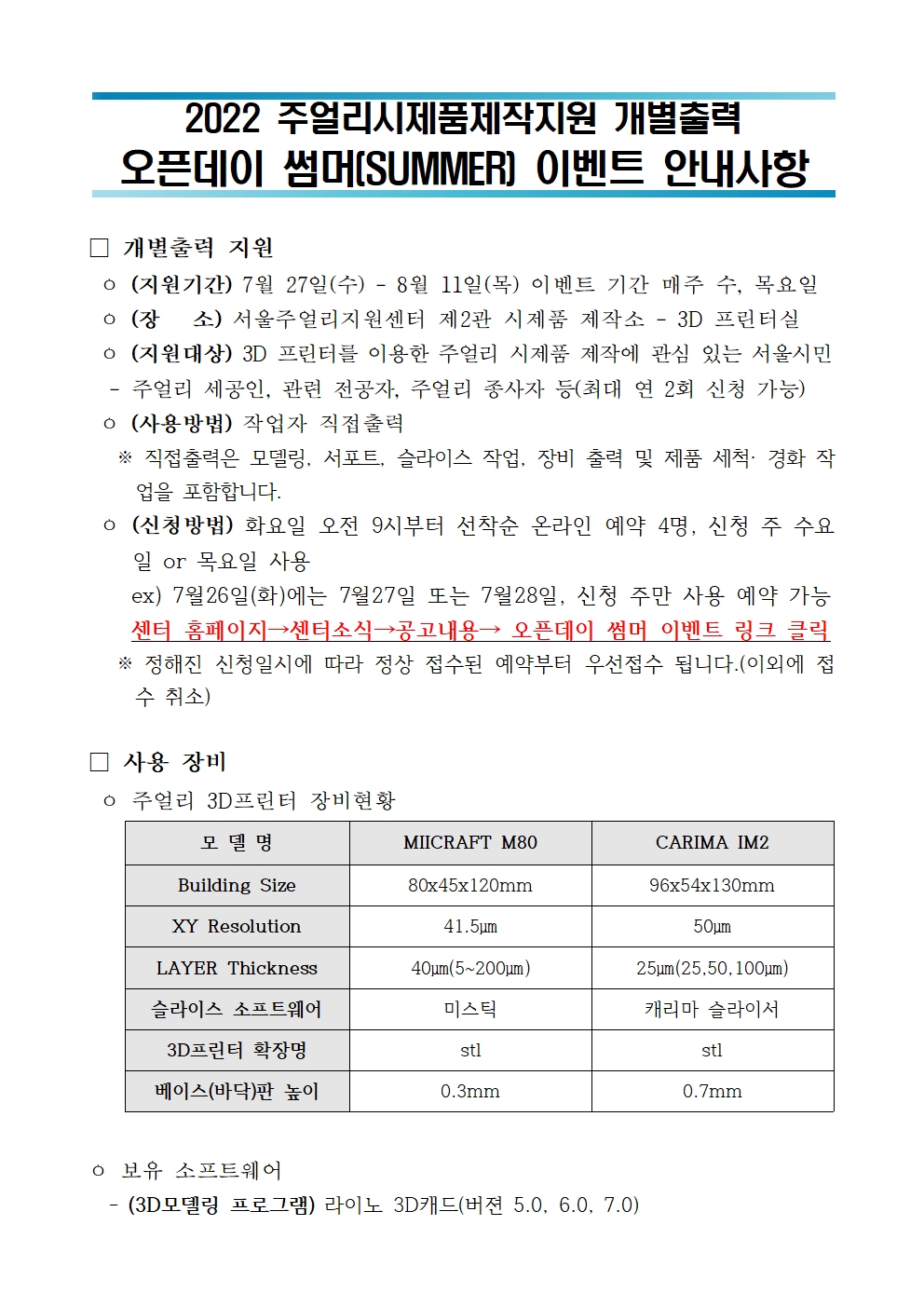 2022 주얼리시제품제작지원 개별출력
오픈데이 썸머(SUMMER) 이벤트 안내사항

□ 개별출력 지원

○ (지원기간) 7월 27일(수) - 8월 11일(목) 이벤트 기간 매주 수, 목요일

○ (장 소) 서울주얼리지원센터 제2관 시제품 제작소 - 3D 프린터실

○ (지원대상) 3D 프린터를 이용한 주얼리 시제품 제작에 관심 있는 서울시민

- 주얼리 세공인, 관련 전공자, 주얼리 종사자 등(최대 연 2회 신청 가능)

○ (사용방법) 작업자 직접출력

※ 직접출력은 모델링, 서포트, 슬라이스 작업, 장비 출력 및 제품 세척· 경화 작업을 포함합니다.

○ (신청방법) 화요일 오전 9시부터 선착순 온라인 예약 4명, 신청 주 수요일 or 목요일 사용

ex) 7월26일(화)에는 7월27일 또는 7월28일, 신청 주만 사용 예약 가능

센터 홈페이지→센터소식→공고내용→ 오픈데이 썸머 이벤트 링크 클릭

※ 정해진 신청일시에 따라 정상 접수된 예약부터 우선접수 됩니다.(이외에 접수 취소)

□ 사용 장비

○ 주얼리 3D프린터 장비현황

| 모 델 명 | MIICRAFT M80 | CARIMA IM2 |
|---|---|---|
| Building Size | 80x45x120mm | 96x54x130mm |
| XY Resolution | 41.5㎛ | 50㎛ |
| LAYER Thickness | 40㎛(5~200㎛) | 25㎛(25,50,100㎛) |
| 슬라이스 소프트웨어 | 미스틱 | 캐리마 슬라이서 |
| 3D프린터 확장명 | stl | stl |
| 베이스(바닥)판 높이 | 0.3mm | 0.7mm |

○ 보유 소프트웨어

- (3D모델링 프로그램) 라이노 3D캐드(버전 5.0, 6.0, 7.0)